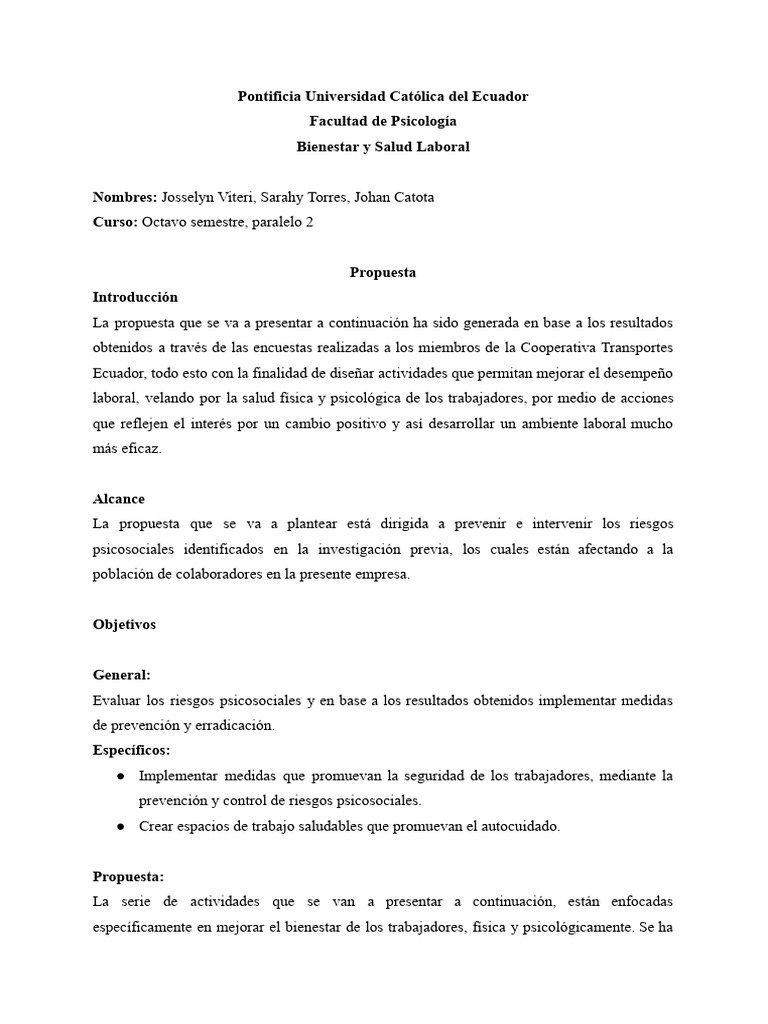 Pontificia Universidad Católica del Ecuador
Facultad de Psicología
Bienestar y Salud Laboral

**Nombres:** Josselyn Viteri, Sarahy Torres, Johan Catota
**Curso:** Octavo semestre, paralelo 2

Propuesta

Introducción
La propuesta que se va a presentar a continuación ha sido generada en base a los resultados obtenidos a través de las encuestas realizadas a los miembros de la Cooperativa Transportes Ecuador, todo esto con la finalidad de diseñar actividades que permitan mejorar el desempeño laboral, velando por la salud física y psicológica de los trabajadores, por medio de acciones que reflejen el interés por un cambio positivo y así desarrollar un ambiente laboral mucho más eficaz.

Alcance
La propuesta que se va a plantear está dirigida a prevenir e intervenir los riesgos psicosociales identificados en la investigación previa, los cuales están afectando a la población de colaboradores en la presente empresa.

Objetivos

General:
Evaluar los riesgos psicosociales y en base a los resultados obtenidos implementar medidas de prevención y erradicación.
Específicos:
● Implementar medidas que promuevan la seguridad de los trabajadores, mediante la prevención y control de riesgos psicosociales.
● Crear espacios de trabajo saludables que promuevan el autocuidado.

Propuesta:
La serie de actividades que se van a presentar a continuación, están enfocadas específicamente en mejorar el bienestar de los trabajadores, física y psicológicamente. Se ha